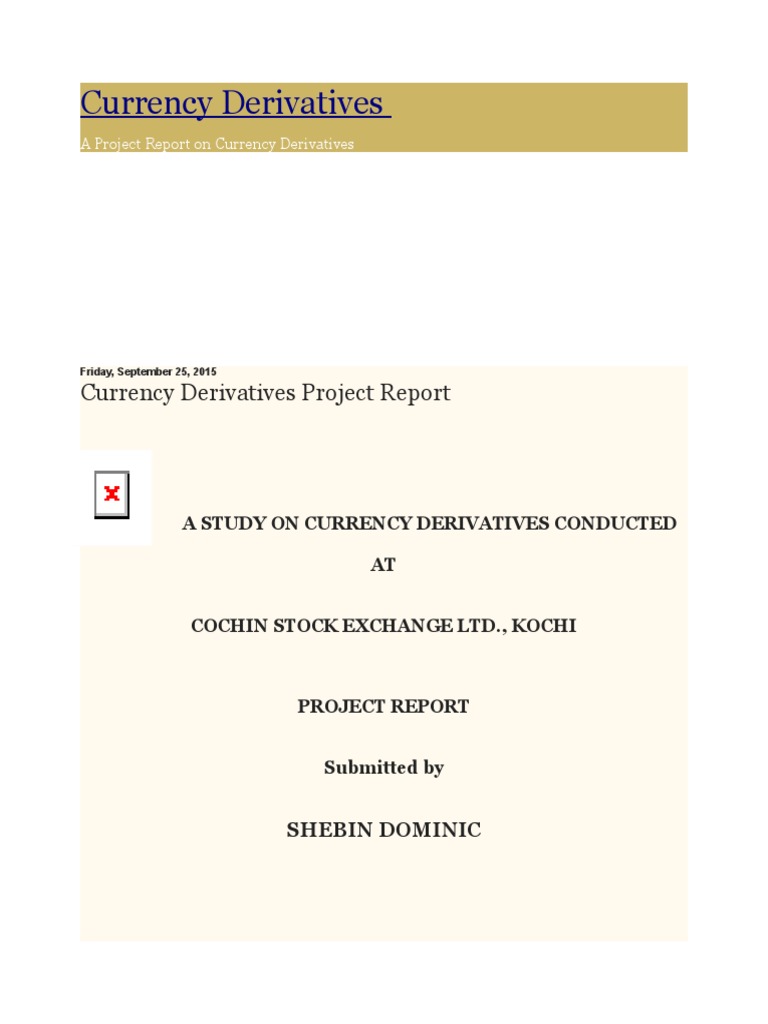 Currency Derivatives

A Project Report on Currency Derivatives

Friday, September 25, 2015

Currency Derivatives Project Report

A STUDY ON CURRENCY DERIVATIVES CONDUCTED

AT

COCHIN STOCK EXCHANGE LTD., KOCHI

PROJECT REPORT

Submitted by

SHEBIN DOMINIC